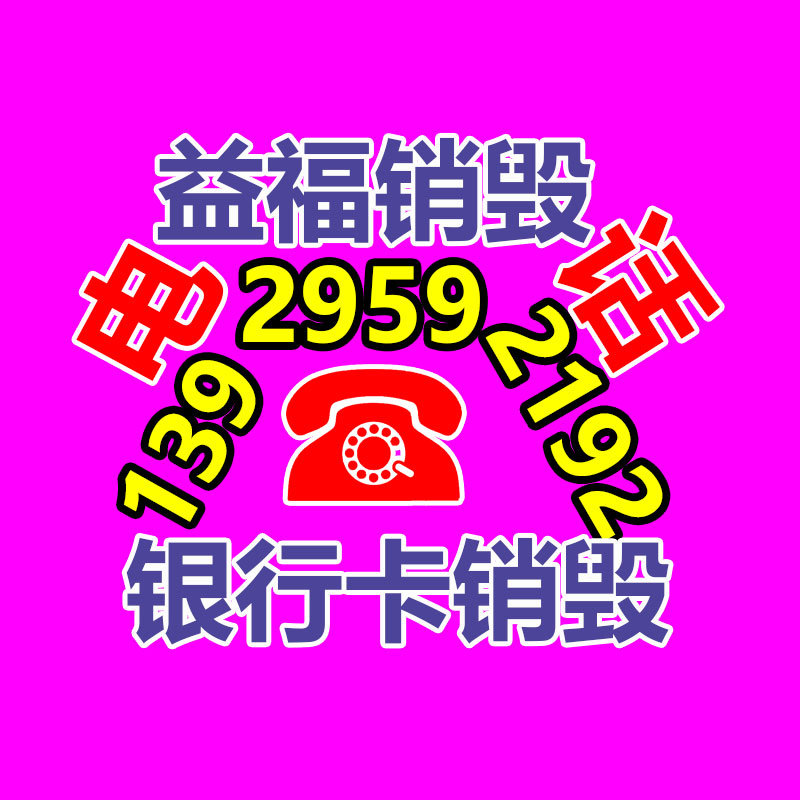 益福销毁

电 话

139 2959 2192

银行卡销毁